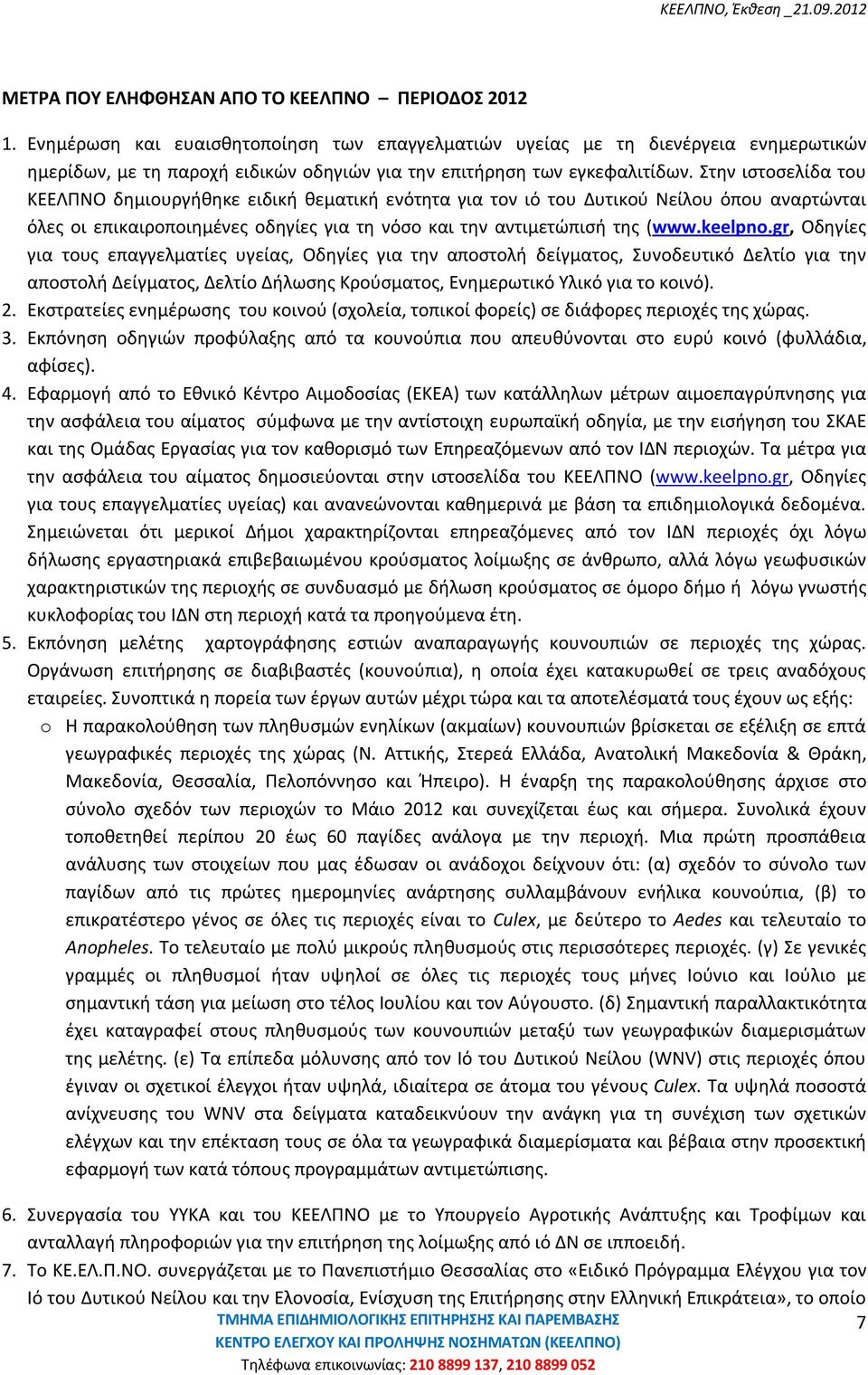 ΚΕΕΛΠΝΟ, Έκθεση _21.09.2012

ΜΕΤΡΑ ΠΟΥ ΕΛΗΦΘΗΣΑΝ ΑΠΟ ΤΟ ΚΕΕΛΠΝΟ – ΠΕΡΙΟΔΟΣ 2012

1. Ενημέρωση και ευαισθητοποίηση των επαγγελματιών υγείας με τη διενέργεια ενημερωτικών ημερίδων, με τη παροχή ειδικών οδηγιών για την επιτήρηση των εγκεφαλιτίδων. Στην ιστοσελίδα του ΚΕΕΛΠΝΟ δημιουργήθηκε ειδική θεματική ενότητα για τον ιό του Δυτικού Νείλου όπου αναρτώνται όλες οι επικαιροποιημένες οδηγίες για τη νόσο και την αντιμετώπισή της (www.keelpno.gr, Οδηγίες για τους επαγγελματίες υγείας, Οδηγίες για την αποστολή δείγματος, Συνοδευτικό Δελτίο για την αποστολή Δείγματος, Δελτίο Δήλωσης Κρούσματος, Ενημερωτικό Υλικό για το κοινό).
2. Εκστρατείες ενημέρωσης του κοινού (σχολεία, τοπικοί φορείς) σε διάφορες περιοχές της χώρας.
3. Εκπόνηση οδηγιών προφύλαξης από τα κουνούπια που απευθύνονται στο ευρύ κοινό (φυλλάδια, αφίσες).
4. Εφαρμογή από το Εθνικό Κέντρο Αιμοδοσίας (ΕΚΕΑ) των κατάλληλων μέτρων αιμοεπαγρύπνησης για την ασφάλεια του αίματος σύμφωνα με την αντίστοιχη ευρωπαϊκή οδηγία, με την εισήγηση του ΣΚΑΕ και της Ομάδας Εργασίας για τον καθορισμό των Επηρεαζόμενων από τον ΙΔΝ περιοχών. Τα μέτρα για την ασφάλεια του αίματος δημοσιεύονται στην ιστοσελίδα του ΚΕΕΛΠΝΟ (www.keelpno.gr, Οδηγίες για τους επαγγελματίες υγείας) και ανανεώνονται καθημερινά με βάση τα επιδημιολογικά δεδομένα. Σημειώνεται ότι μερικοί Δήμοι χαρακτηρίζονται επηρεαζόμενες από τον ΙΔΝ περιοχές όχι λόγω δήλωσης εργαστηριακά επιβεβαιωμένου κρούσματος λοίμωξης σε άνθρωπο, αλλά λόγω γεωφυσικών χαρακτηριστικών της περιοχής σε συνδυασμό με δήλωση κρούσματος σε όμορο δήμο ή λόγω γνωστής κυκλοφορίας του ΙΔΝ στη περιοχή κατά τα προηγούμενα έτη.
5. Εκπόνηση μελέτης χαρτογράφησης εστιών αναπαραγωγής κουνουπιών σε περιοχές της χώρας. Οργάνωση επιτήρησης σε διαβιβαστές (κουνούπια), η οποία έχει κατακυρωθεί σε τρεις αναδόχους εταιρείες. Συνοπτικά η πορεία των έργων αυτών μέχρι τώρα και τα αποτελέσματά τους έχουν ως εξής:
o Η παρακολούθηση των πληθυσμών ενηλίκων (ακμαίων) κουνουπιών βρίσκεται σε εξέλιξη σε επτά γεωγραφικές περιοχές της χώρας (Ν. Αττικής, Στερεά Ελλάδα, Ανατολική Μακεδονία & Θράκη, Μακεδονία, Θεσσαλία, Πελοπόννησο και Ήπειρο). Η έναρξη της παρακολούθησης άρχισε στο σύνολο σχεδόν των περιοχών το Μάιο 2012 και συνεχίζεται έως και σήμερα. Συνολικά έχουν τοποθετηθεί περίπου 20 έως 60 παγίδες ανάλογα με την περιοχή. Μια πρώτη προσπάθεια ανάλυσης των στοιχείων που μας έδωσαν οι ανάδοχοι δείχνουν ότι: (α) σχεδόν το σύνολο των παγίδων από τις πρώτες ημερομηνίες ανάρτησης συλλαμβάνουν ενήλικα κουνούπια, (β) το επικρατέστερο γένος σε όλες τις περιοχές είναι το Culex, με δεύτερο το Aedes και τελευταίο το Anopheles. Το τελευταίο με πολύ μικρούς πληθυσμούς στις περισσότερες περιοχές. (γ) Σε γενικές γραμμές οι πληθυσμοί ήταν υψηλοί σε όλες τις περιοχές τους μήνες Ιούνιο και Ιούλιο με σημαντική τάση για μείωση στο τέλος Ιουλίου και τον Αύγουστο. (δ) Σημαντική παραλλακτικότητα έχει καταγραφεί στους πληθυσμούς των κουνουπιών μεταξύ των γεωγραφικών διαμερισμάτων της μελέτης. (ε) Τα επίπεδα μόλυνσης από τον Ιό του Δυτικού Νείλου (WNV) στις περιοχές όπου έγιναν οι σχετικοί έλεγχοι ήταν υψηλά, ιδιαίτερα σε άτομα του γένους Culex. Τα υψηλά ποσοστά ανίχνευσης του WNV στα δείγματα καταδεικνύουν την ανάγκη για τη συνέχιση των σχετικών ελέγχων και την επέκταση τους σε όλα τα γεωγραφικά διαμερίσματα και βέβαια στην προσεκτική εφαρμογή των κατά τόπους προγραμμάτων αντιμετώπισης.

6. Συνεργασία του ΥΥΚΑ και του ΚΕΕΛΠΝΟ με το Υπουργείο Αγροτικής Ανάπτυξης και Τροφίμων και ανταλλαγή πληροφοριών για την επιτήρηση της λοίμωξης από ιό ΔΝ σε ιπποειδή.
7. Το ΚΕ.ΕΛ.Π.ΝΟ. συνεργάζεται με το Πανεπιστήμιο Θεσσαλίας στο «Ειδικό Πρόγραμμα Ελέγχου για τον Ιό του Δυτικού Νείλου και την Ελονοσία, Ενίσχυση της Επιτήρησης στην Ελληνική Επικράτεια», το οποίο

ΤΜΗΜΑ ΕΠΙΔΗΜΙΟΛΟΓΙΚΗΣ ΕΠΙΤΗΡΗΣΗΣ ΚΑΙ ΠΑΡΕΜΒΑΣΗΣ
ΚΕΝΤΡΟ ΕΛΕΓΧΟΥ ΚΑΙ ΠΡΟΛΗΨΗΣ ΝΟΣΗΜΑΤΩΝ (ΚΕΕΛΠΝΟ)
Τηλέφωνα επικοινωνίας: 210 8899 137, 210 8899 052

7